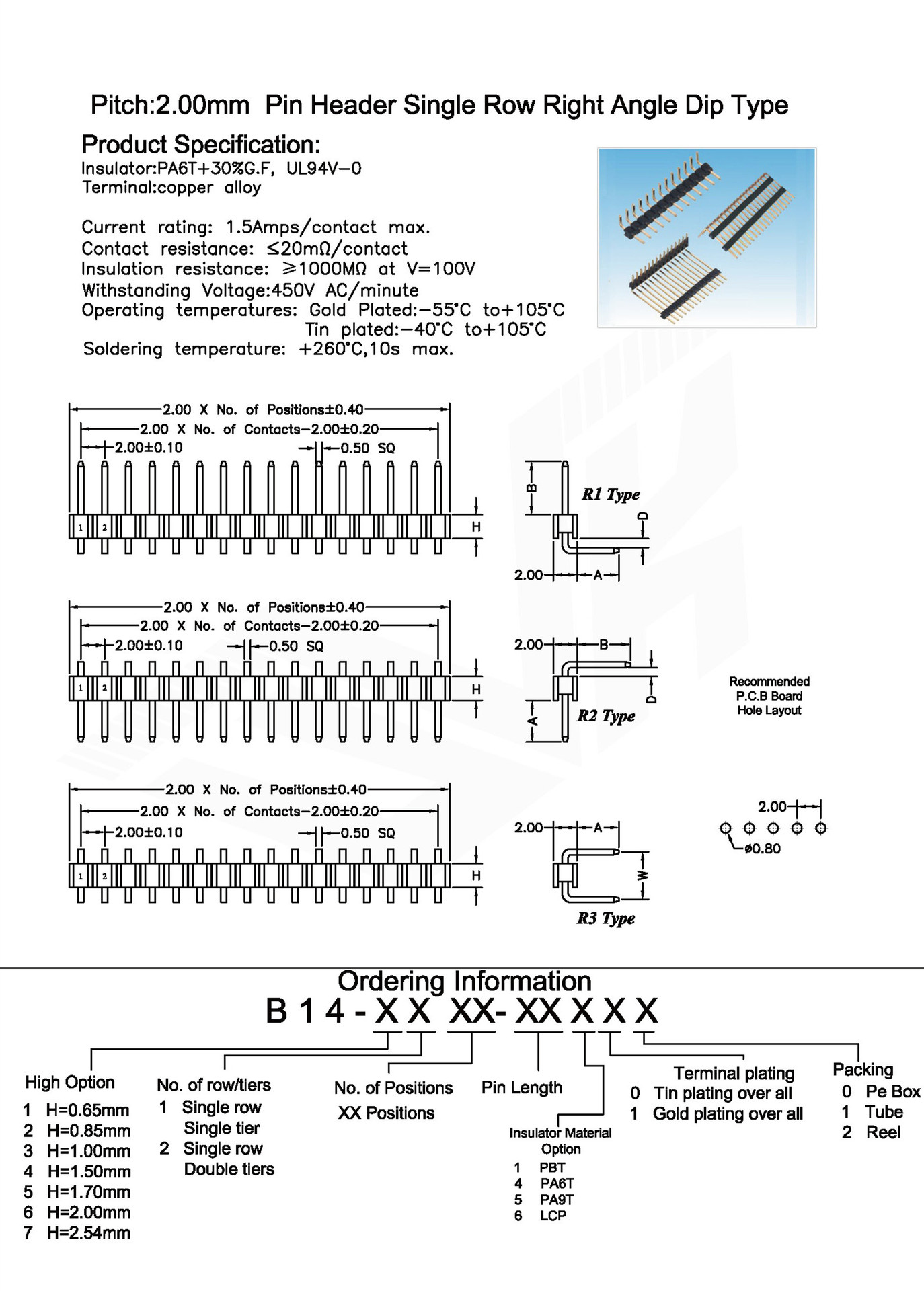 Pitch:2.00mm Pin Header Single Row Right Angle Dip Type

Product Specification:
Insulator:PA6T+30%G.F, UL94V-0
Terminal:copper alloy

Current rating: 1.5Amps/contact max.
Contact resistance: ≤20mΩ/contact
Insulation resistance: ≥1000MΩ at V=100V
Withstanding Voltage:450V AC/minute
Operating temperatures: Gold Plated:-55°C to+105°C
Tin plated:-40°C to+105°C
Soldering temperature: +260°C,10s max.

2.00 X No. of Positions±0.40
2.00 X No. of Contacts-2.00±0.20
2.00±0.10
0.50 SQ
1 2
H

B
R1 Type
D
2.00
A

2.00 X No. of Positions±0.40
2.00 X No. of Contacts-2.00±0.20
2.00±0.10
0.50 SQ
1 2
H

2.00
B
D
A
R2 Type

Recommended
P.C.B Board
Hole Layout

2.00 X No. of Positions±0.40
2.00 X No. of Contacts-2.00±0.20
2.00±0.10
0.50 SQ
1 2
H

2.00
A
W
R3 Type

2.00
ø0.80

Ordering Information
B 1 4 - X X XX- XX X X X

High Option
1 H=0.65mm
2 H=0.85mm
3 H=1.00mm
4 H=1.50mm
5 H=1.70mm
6 H=2.00mm
7 H=2.54mm

No. of row/tiers
1 Single row
Single tier
2 Single row
Double tiers

No. of Positions
XX Positions

Pin Length

Insulator Material
Option
1 PBT
4 PA6T
5 PA9T
6 LCP

Terminal plating
0 Tin plating over all
1 Gold plating over all

Packing
0 Pe Box
1 Tube
2 Reel